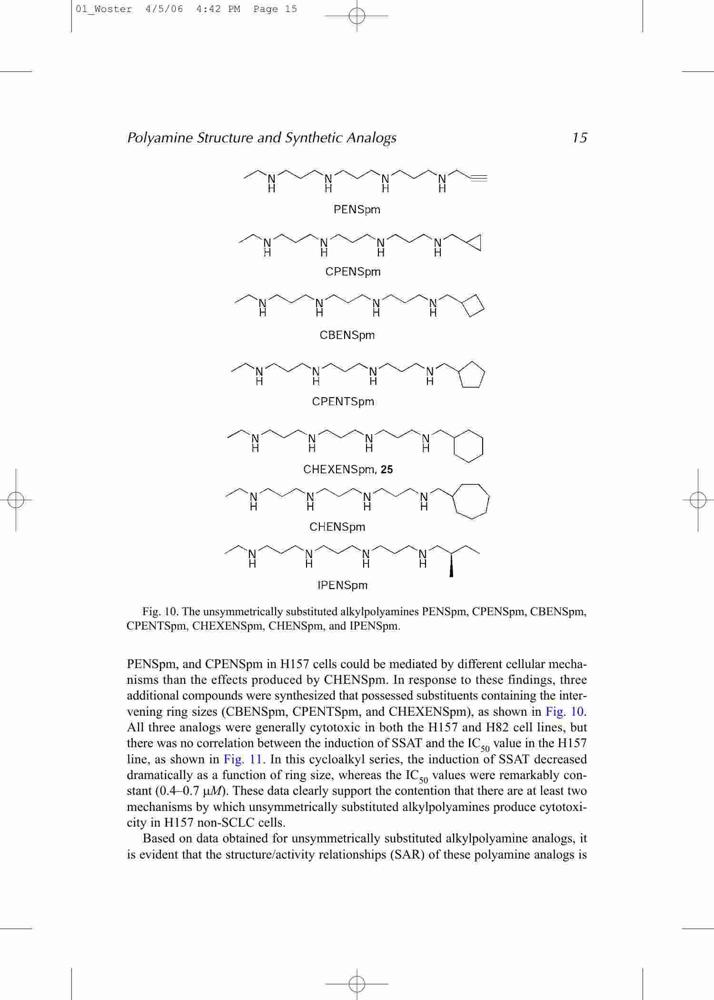 01_Woster 4/5/06 4:42 PM Page 15

Polyamine Structure and Synthetic Analogs 15

N H N H N H N H

PENSpm

N H N H N H N H

CPENSpm

N H N H N H N H

CBENSpm

N H N H N H N H

CPENTSpm

N H N H N H N H

CHEXENSpm, 25

N H N H N H N H

CHENSpm

N H N H N H N H

IPENSpm

Fig. 10. The unsymmetrically substituted alkylpolyamines PENSpm, CPENSpm, CBENSpm, CPENTSpm, CHEXENSpm, CHENSpm, and IPENSpm.

PENSpm, and CPENSpm in H157 cells could be mediated by different cellular mechanisms than the effects produced by CHENSpm. In response to these findings, three additional compounds were synthesized that possessed substituents containing the intervening ring sizes (CBENSpm, CPENTSpm, and CHEXENSpm), as shown in Fig. 10. All three analogs were generally cytotoxic in both the H157 and H82 cell lines, but there was no correlation between the induction of SSAT and the $IC_{50}$ value in the H157 line, as shown in Fig. 11. In this cycloalkyl series, the induction of SSAT decreased dramatically as a function of ring size, whereas the $IC_{50}$ values were remarkably constant (0.4–0.7 $\mu M$). These data clearly support the contention that there are at least two mechanisms by which unsymmetrically substituted alkylpolyamines produce cytotoxicity in H157 non-SCLC cells.

Based on data obtained for unsymmetrically substituted alkylpolyamine analogs, it is evident that the structure/activity relationships (SAR) of these polyamine analogs is